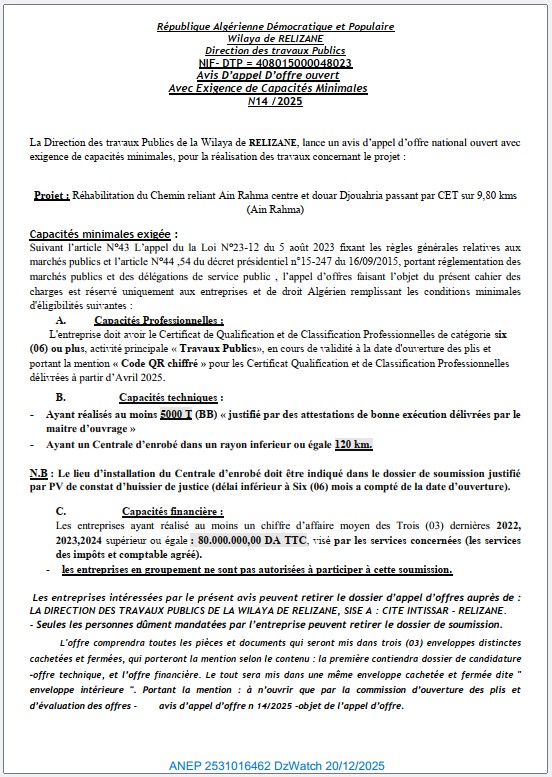 République Algérienne Démocratique et Populaire
Wilaya de RELIZANE
Direction des travaux Publics
NIF- DTP = 408015000048023
Avis D'appel D'offre ouvert
Avec Exigence de Capacités Minimales
N14 /2025

La Direction des travaux Publics de la Wilaya de RELIZANE, lance un avis d'appel d'offre national ouvert avec exigence de capacités minimales, pour la réalisation des travaux concernant le projet :

Projet : Réhabilitation du Chemin reliant Ain Rahma centre et douar Djouahria passant par CET sur 9,80 kms (Ain Rahma)

Capacités minimales exigée :
Suivant l'article N°43 L'appel du la Loi N°23-12 du 5 août 2023 fixant les règles générales relatives aux marchés publics et l'article N°44 ,54 du décret présidentiel n°15-247 du 16/09/2015, portant réglementation des marchés publics et des délégations de service public , l'appel d'offres faisant l'objet du présent cahier des charges est réservé uniquement aux entreprises et de droit Algérien remplissant les conditions minimales d'éligibilités suivantes :

A. Capacités Professionnelles :
L'entreprise doit avoir le Certificat de Qualification et de Classification Professionnelles de catégorie six (06) ou plus, activité principale « Travaux Publics», en cours de validité à la date d'ouverture des plis et portant la mention « Code QR chiffré » pour les Certificat Qualification et de Classification Professionnelles délivrées à partir d'Avril 2025.

B. Capacités techniques :
- Ayant réalisés au moins 5000 T (BB) « justifié par des attestations de bonne exécution délivrées par le maitre d'ouvrage »
- Ayant un Centrale d'enrobé dans un rayon inferieur ou égale 120 km.

N.B : Le lieu d'installation du Centrale d'enrobé doit être indiqué dans le dossier de soumission justifié par PV de constat d'huissier de justice (délai inférieur à Six (06) mois a compté de la date d'ouverture).

C. Capacités financière :
Les entreprises ayant réalisé au moins un chiffre d'affaire moyen des Trois (03) dernières 2022, 2023,2024 supérieur ou égale : 80.000.000,00 DA TTC, visé par les services concernées (les services des impôts et comptable agréé).
- les entreprises en groupement ne sont pas autorisées à participer à cette soumission.

Les entreprises intéressées par le présent avis peuvent retirer le dossier d'appel d'offres auprès de : LA DIRECTION DES TRAVAUX PUBLICS DE LA WILAYA DE RELIZANE, SISE A : CITE INTISSAR - RELIZANE.
- Seules les personnes dûment mandatées par l'entreprise peuvent retirer le dossier de soumission.

L'offre comprendra toutes les pièces et documents qui seront mis dans trois (03) enveloppes distinctes cachetées et fermées, qui porteront la mention selon le contenu : la première contiendra dossier de candidature -offre technique, et l'offre financière. Le tout sera mis dans une même enveloppe cachetée et fermée dite " enveloppe intérieure ". Portant la mention : à n'ouvrir que par la commission d'ouverture des plis et d'évaluation des offres - avis d'appel d'offre n 14/2025 -objet de l'appel d'offre.

ANEP 2531016462 DzWatch 20/12/2025